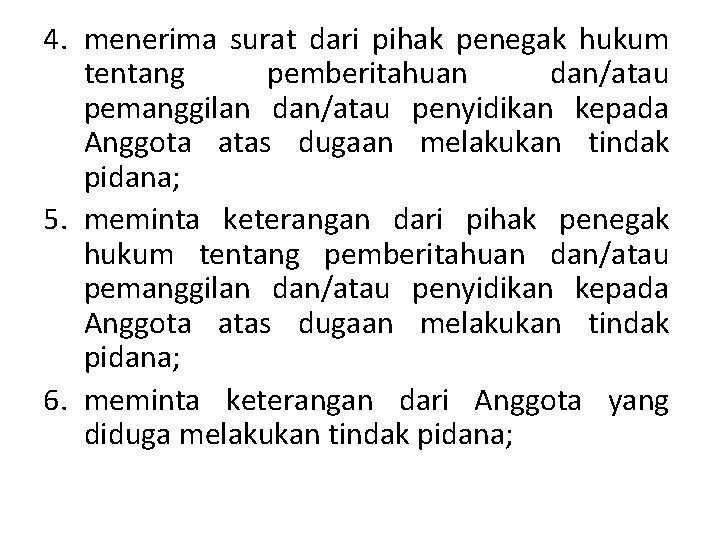 4. menerima surat dari pihak penegak hukum tentang pemberitahuan dan/atau pemanggilan dan/atau penyidikan kepada Anggota atas dugaan melakukan tindak pidana;

5. meminta keterangan dari pihak penegak hukum tentang pemberitahuan dan/atau pemanggilan dan/atau penyidikan kepada Anggota atas dugaan melakukan tindak pidana;

6. meminta keterangan dari Anggota yang diduga melakukan tindak pidana;